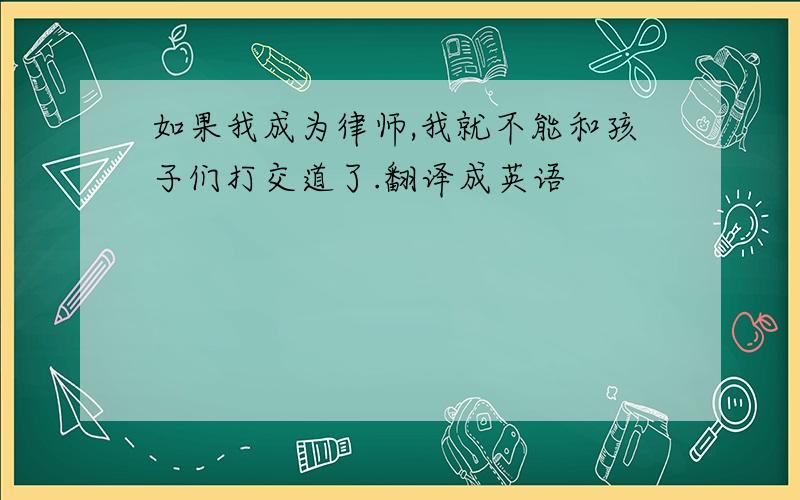 如果我成为律师,我就不能和孩子们打交道了.翻译成英语